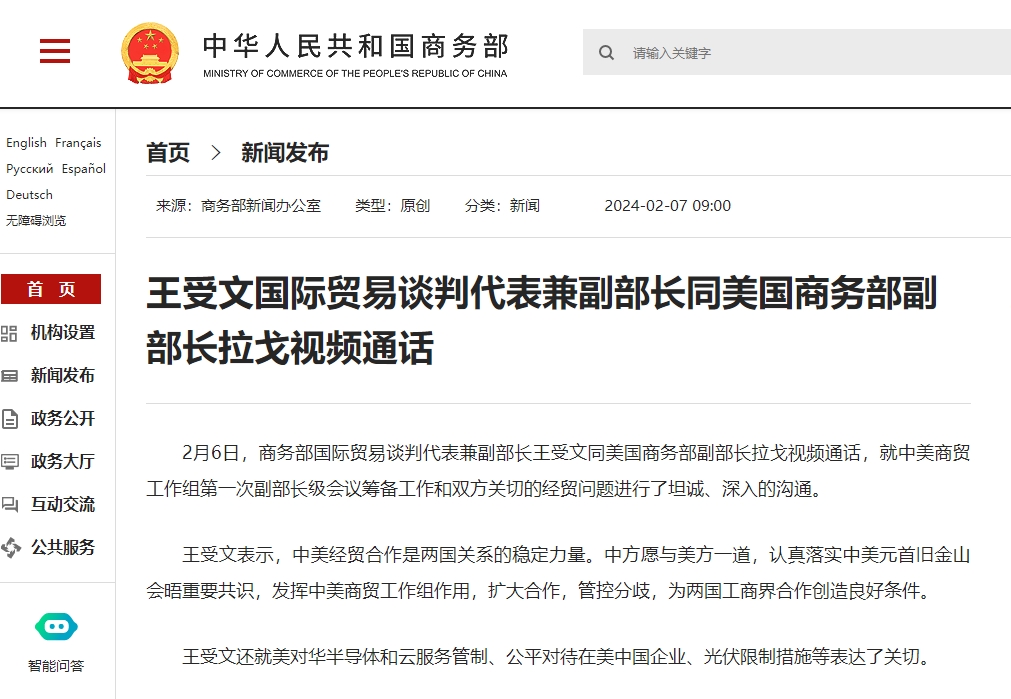 中华人民共和国商务部
MINISTRY OF COMMERCE OF THE PEOPLE'S REPUBLIC OF CHINA

请输入关键字

English Français
Русский Español
Deutsch
无障碍浏览

首 页
机构设置
新闻发布
政务公开
政务大厅
互动交流
公共服务

智能问答

首页 > 新闻发布

来源：商务部新闻办公室 类型：原创 分类：新闻 2024-02-07 09:00

王受文国际贸易谈判代表兼副部长同美国商务部副部长拉戈视频通话

2月6日，商务部国际贸易谈判代表兼副部长王受文同美国商务部副部长拉戈视频通话，就中美商贸工作组第一次副部长级会议筹备工作和双方关切的经贸问题进行了坦诚、深入的沟通。

王受文表示，中美经贸合作是两国关系的稳定力量。中方愿与美方一道，认真落实中美元首旧金山会晤重要共识，发挥中美商贸工作组作用，扩大合作，管控分歧，为两国工商界合作创造良好条件。

王受文还就美对华半导体和云服务管制、公平对待在美中国企业、光伏限制措施等表达了关切。